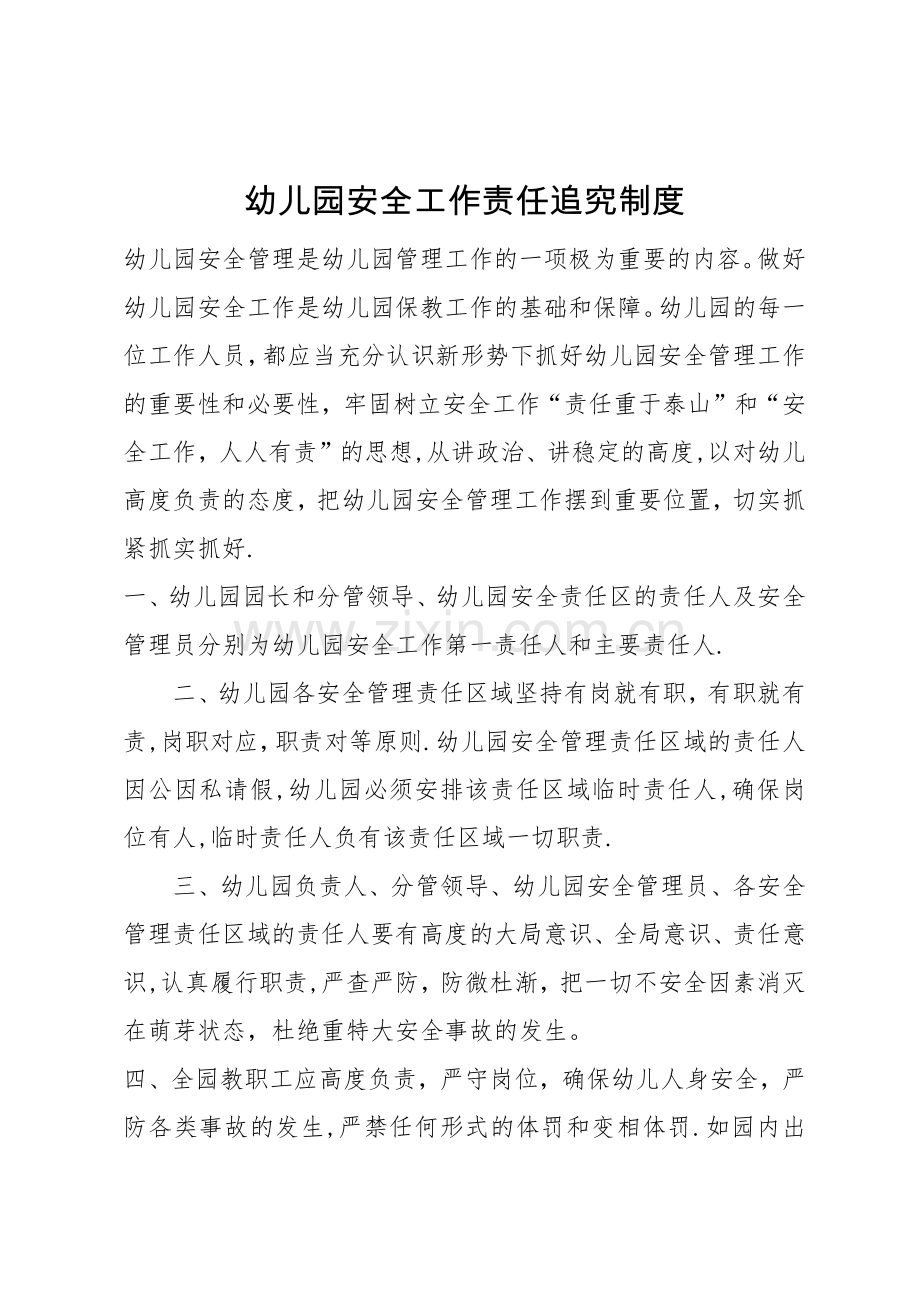 幼儿园安全工作责任追究制度

幼儿园安全管理是幼儿园管理工作的一项极为重要的内容。做好幼儿园安全工作是幼儿园保教工作的基础和保障。幼儿园的每一位工作人员，都应当充分认识新形势下抓好幼儿园安全管理工作的重要性和必要性，牢固树立安全工作“责任重于泰山”和“安全工作，人人有责”的思想，从讲政治、讲稳定的高度，以对幼儿高度负责的态度，把幼儿园安全管理工作摆到重要位置，切实抓紧抓实抓好.

一、幼儿园园长和分管领导、幼儿园安全责任区的责任人及安全管理员分别为幼儿园安全工作第一责任人和主要责任人.

二、幼儿园各安全管理责任区域坚持有岗就有职，有职就有责，岗职对应，职责对等原则.幼儿园安全管理责任区域的责任人因公因私请假，幼儿园必须安排该责任区域临时责任人，确保岗位有人，临时责任人负有该责任区域一切职责.

三、幼儿园负责人、分管领导、幼儿园安全管理员、各安全管理责任区域的责任人要有高度的大局意识、全局意识、责任意识，认真履行职责，严查严防，防微杜渐，把一切不安全因素消灭在萌芽状态，杜绝重特大安全事故的发生。

四、全园教职工应高度负责，严守岗位，确保幼儿人身安全，严防各类事故的发生，严禁任何形式的体罚和变相体罚.如园内出

www.zixin.com.cn